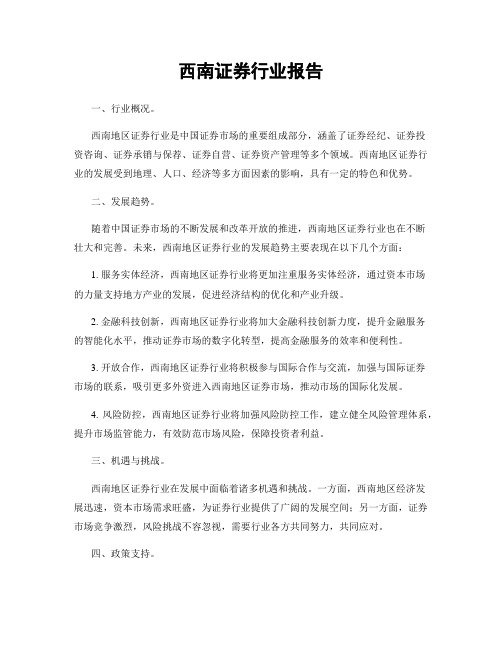 西南证券行业报告

一、行业概况。

西南地区证券行业是中国证券市场的重要组成部分，涵盖了证券经纪、证券投资咨询、证券承销与保荐、证券自营、证券资产管理等多个领域。西南地区证券行业的发展受到地理、人口、经济等多方面因素的影响，具有一定的特色和优势。

二、发展趋势。

随着中国证券市场的不断发展和改革开放的推进，西南地区证券行业也在不断壮大和完善。未来，西南地区证券行业的发展趋势主要表现在以下几个方面：

1. 服务实体经济，西南地区证券行业将更加注重服务实体经济，通过资本市场的力量支持地方产业的发展，促进经济结构的优化和产业升级。

2. 金融科技创新，西南地区证券行业将加大金融科技创新力度，提升金融服务的智能化水平，推动证券市场的数字化转型，提高金融服务的效率和便利性。

3. 开放合作，西南地区证券行业将积极参与国际合作与交流，加强与国际证券市场的联系，吸引更多外资进入西南地区证券市场，推动市场的国际化发展。

4. 风险防控，西南地区证券行业将加强风险防控工作，建立健全风险管理体系，提升市场监管能力，有效防范市场风险，保障投资者利益。

三、机遇与挑战。

西南地区证券行业在发展中面临着诸多机遇和挑战。一方面，西南地区经济发展迅速，资本市场需求旺盛，为证券行业提供了广阔的发展空间；另一方面，证券市场竞争激烈，风险挑战不容忽视，需要行业各方共同努力，共同应对。

四、政策支持。